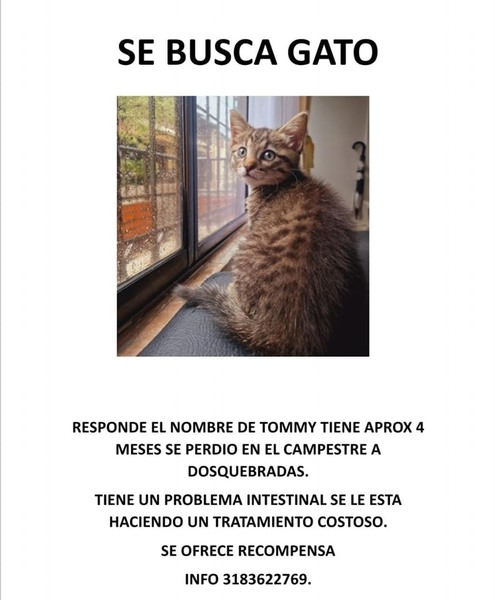 SE BUSCA GATO

RESPONDE EL NOMBRE DE TOMMY TIENE APROX 4 MESES SE PERDIO EN EL CAMPESTRE A DOSQUEBRADAS.

TIENE UN PROBLEMA INTESTINAL SE LE ESTA HACIENDO UN TRATAMIENTO COSTOSO.

SE OFRECE RECOMPENSA

INFO 3183622769.